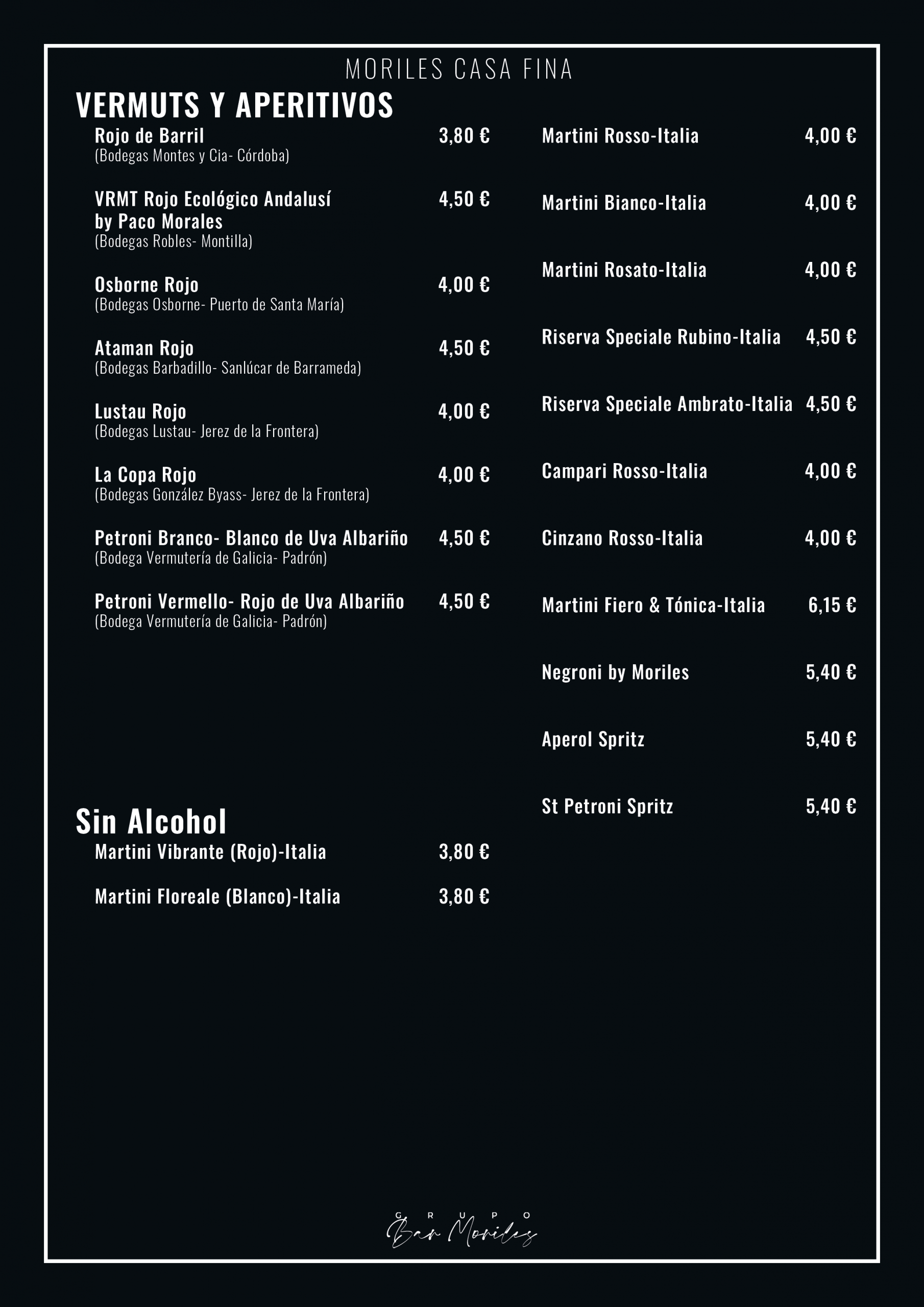 MORILES CASA FINA

VERMUTS Y APERITIVOS

Rojo de Barril 3,80 €
(Bodegas Montes y Cia- Córdoba)

VRMT Rojo Ecológico Andalusí by Paco Morales 4,50 €
(Bodegas Robles- Montilla)

Osborne Rojo 4,00 €
(Bodegas Osborne- Puerto de Santa María)

Ataman Rojo 4,50 €
(Bodegas Barbadillo- Sanlúcar de Barrameda)

Lustau Rojo 4,00 €
(Bodegas Lustau- Jerez de la Frontera)

La Copa Rojo 4,00 €
(Bodegas González Byass- Jerez de la Frontera)

Petroni Branco- Blanco de Uva Albariño 4,50 €
(Bodega Vermutería de Galicia- Padrón)

Petroni Vermello- Rojo de Uva Albariño 4,50 €
(Bodega Vermutería de Galicia- Padrón)

Sin Alcohol

Martini Vibrante (Rojo)-Italia 3,80 €

Martini Floreale (Blanco)-Italia 3,80 €

Martini Rosso-Italia 4,00 €

Martini Bianco-Italia 4,00 €

Martini Rosato-Italia 4,00 €

Riserva Speciale Rubino-Italia 4,50 €

Riserva Speciale Ambrato-Italia 4,50 €

Campari Rosso-Italia 4,00 €

Cinzano Rosso-Italia 4,00 €

Martini Fiero & Tónica-Italia 6,15 €

Negroni by Moriles 5,40 €

Aperol Spritz 5,40 €

St Petroni Spritz 5,40 €

GRUPO
Bar Moriles